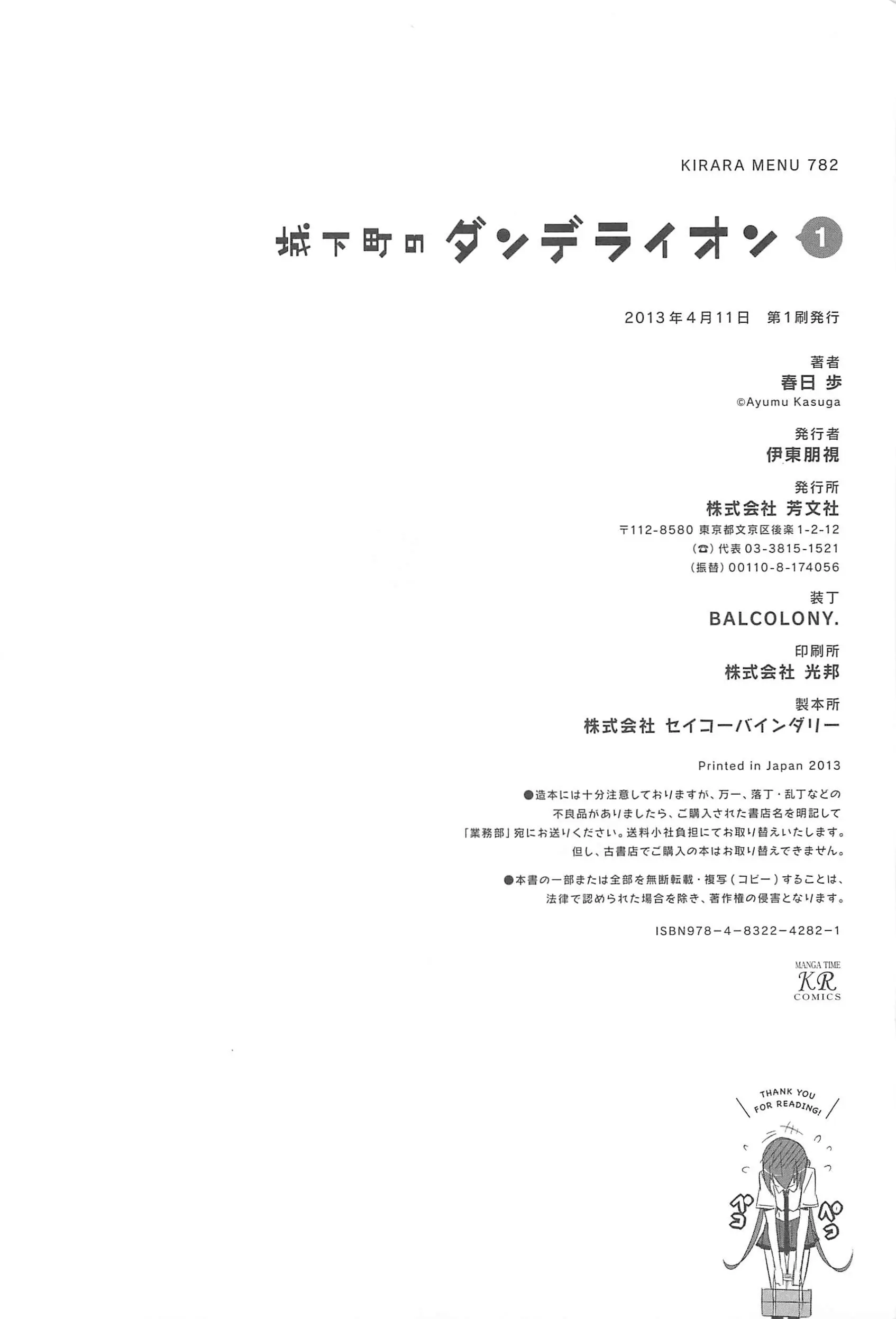 KIRARA MENU 782

城下町のダンデライオン 1

2013年4月11日 第1刷発行

著者
春日 歩
©Ayumu Kasuga

発行者
伊東朋視

発行所
株式会社 芳文社
〒112-8580 東京都文京区後楽1-2-12
(☎)代表03-3815-1521
(振替)00110-8-174056

装丁
BALCOLONY.

印刷所
株式会社 光邦

製本所
株式会社 セイコーバインダリー

Printed in Japan 2013

●造本には十分注意しておりますが、万一、落丁・乱丁などの不良品がありましたら、ご購入された書店名を明記して「業務部」宛にお送りください。送料小社負担にてお取り替えいたします。但し、古書店でご購入の本はお取り替えできません。

●本書の一部または全部を無断転載・複写(コピー)することは、法律で認められた場合を除き、著作権の侵害となります。

ISBN978-4-8322-4282-1

MANGA TIME
KR
COMICS

THANK YOU FOR READING!

ペコ ペコ